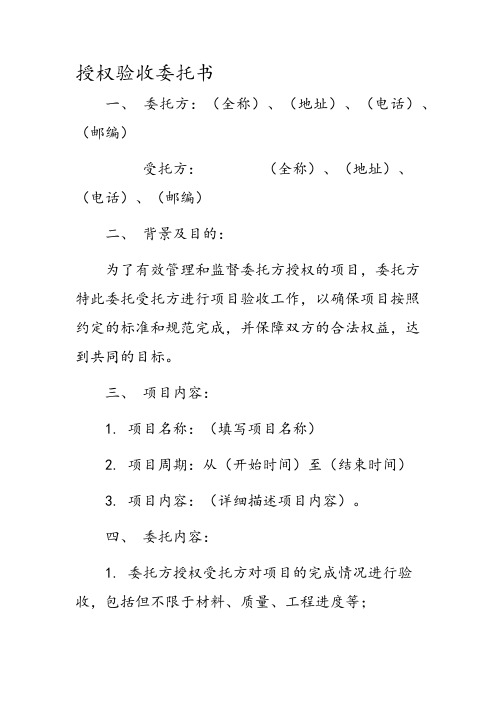 授权验收委托书

一、 委托方：（全称）、（地址）、（电话）、（邮编）

受托方：　　　　（全称）、（地址）、（电话）、（邮编）

二、 背景及目的：

为了有效管理和监督委托方授权的项目，委托方特此委托受托方进行项目验收工作，以确保项目按照约定的标准和规范完成，并保障双方的合法权益，达到共同的目标。

三、 项目内容：

1. 项目名称：（填写项目名称）

2. 项目周期：从（开始时间）至（结束时间）

3. 项目内容：（详细描述项目内容）。

四、 委托内容：

1. 委托方授权受托方对项目的完成情况进行验收，包括但不限于材料、质量、工程进度等；